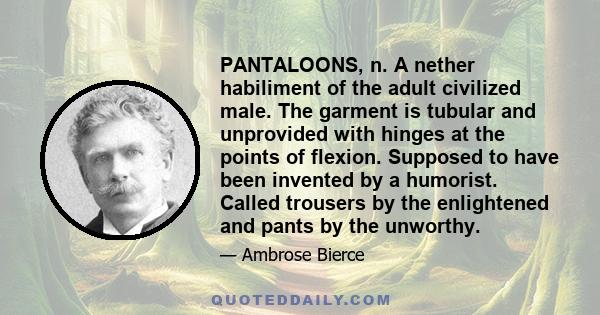 PANTALOONS, n. A nether habiliment of the adult civilized male. The garment is tubular and unprovided with hinges at the points of flexion. Supposed to have been invented by a humorist. Called trousers by the enlightened and pants by the unworthy.

— Ambrose Bierce

QUOTEDDAILY.COM